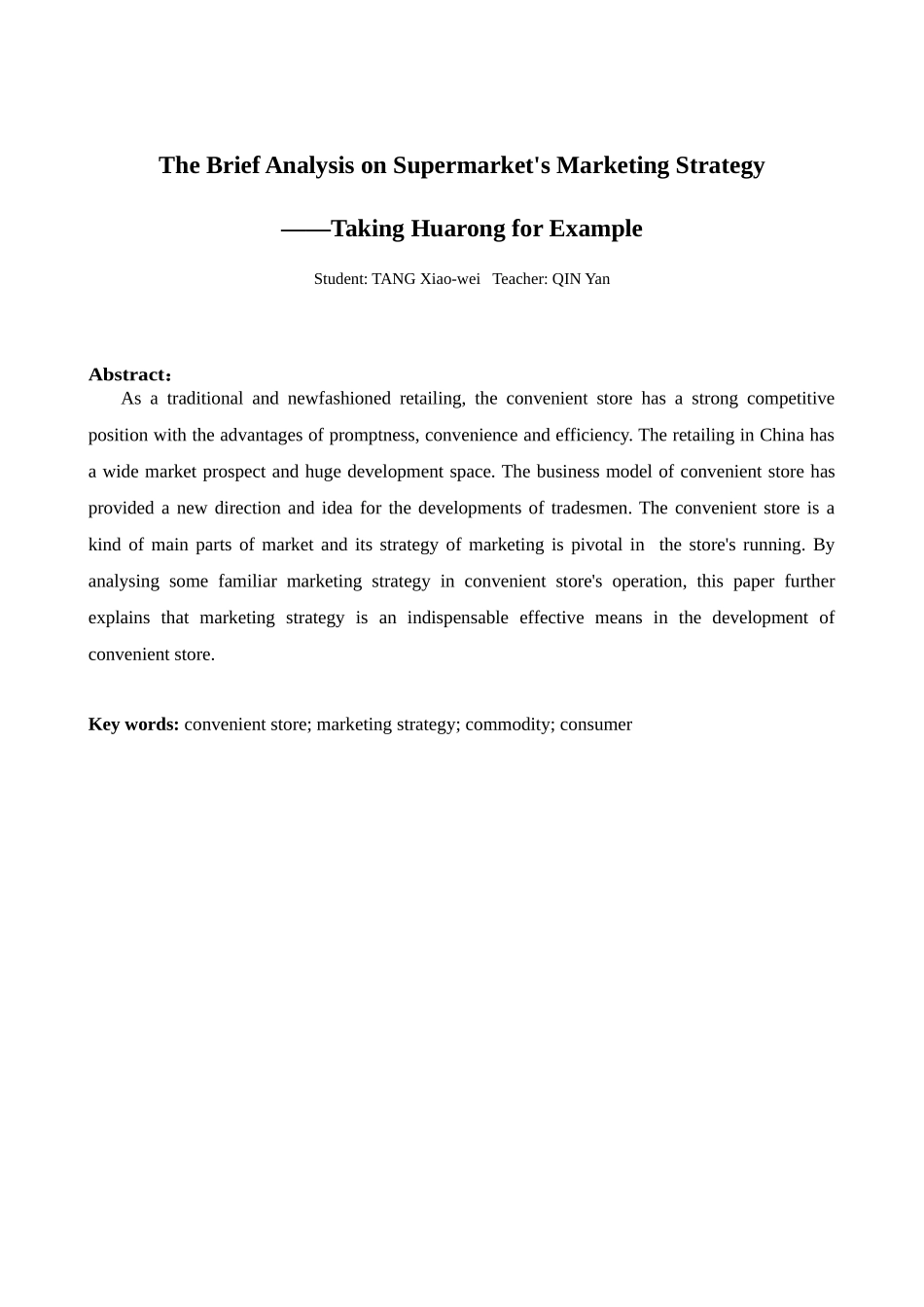 The Brief Analysis on Supermarket's Marketing Strategy

——Taking Huarong for Example

Student: TANG Xiao-wei Teacher: QIN Yan

Abstract：
As a traditional and newfashioned retailing, the convenient store has a strong competitive position with the advantages of promptness, convenience and efficiency. The retailing in China has a wide market prospect and huge development space. The business model of convenient store has provided a new direction and idea for the developments of tradesmen. The convenient store is a kind of main parts of market and its strategy of marketing is pivotal in the store's running. By analysing some familiar marketing strategy in convenient store's operation, this paper further explains that marketing strategy is an indispensable effective means in the development of convenient store.

Key words: convenient store; marketing strategy; commodity; consumer